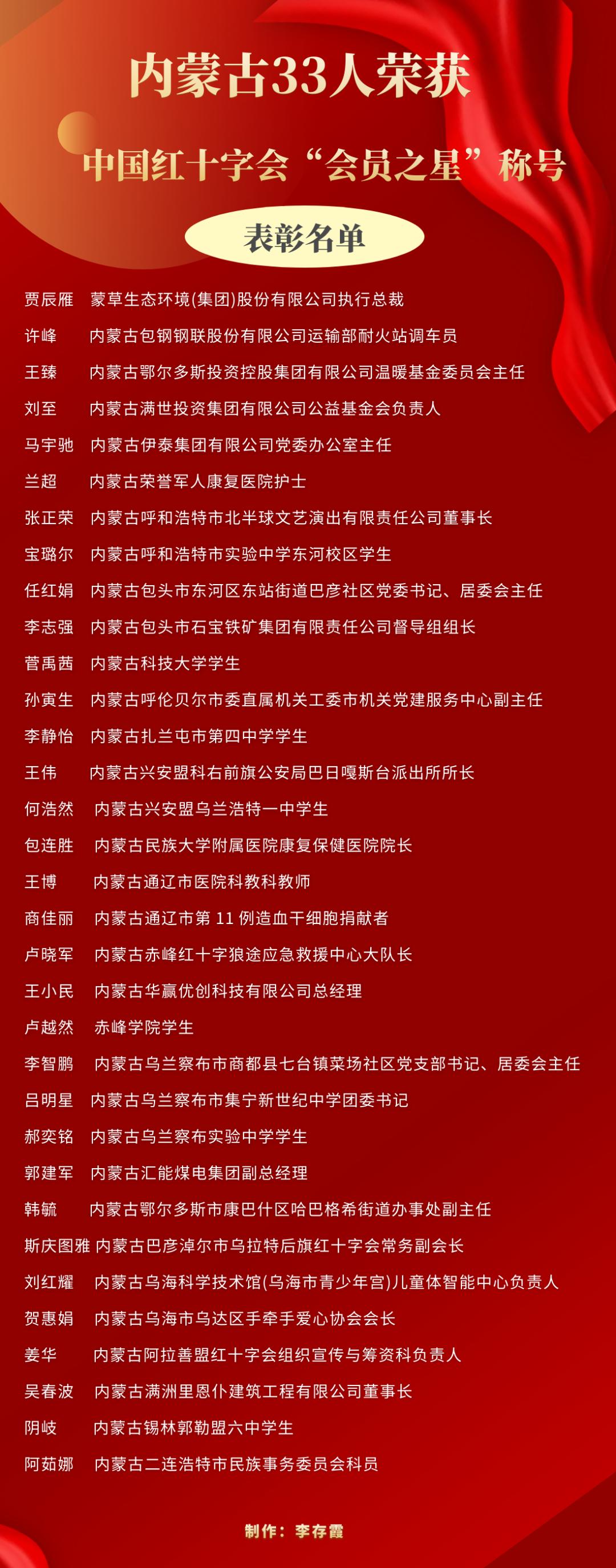 内蒙古33人荣获

中国红十字会“会员之星”称号

表彰名单

贾辰雁　蒙草生态环境(集团)股份有限公司执行总裁
许峰　内蒙古包钢钢联股份有限公司运输部耐火站调车员
王臻　内蒙古鄂尔多斯投资控股集团有限公司温暖基金委员会主任
刘至　内蒙古满世投资集团有限公司公益基金会负责人
马宇驰　内蒙古伊泰集团有限公司党委办公室主任
兰超　内蒙古荣誉军人康复医院护士
张正荣　内蒙古呼和浩特市北半球文艺演出有限责任公司董事长
宝璐尔　内蒙古呼和浩特市实验中学东河校区学生
任红娟　内蒙古包头市东河区东站街道巴彦社区党委书记、居委会主任
李志强　内蒙古包头市石宝铁矿集团有限责任公司督导组组长
菅禹茜　内蒙古科技大学学生
孙寅生　内蒙古呼伦贝尔市委直属机关工委市机关党建服务中心副主任
李静怡　内蒙古扎兰屯市第四中学学生
王伟　内蒙古兴安盟科右前旗公安局巴日嘎斯台派出所所长
何浩然　内蒙古兴安盟乌兰浩特一中学生
包连胜　内蒙古民族大学附属医院康复保健医院院长
王博　内蒙古通辽市医院科教科教师
商佳丽　内蒙古通辽市第 11 例造血干细胞捐献者
卢晓军　内蒙古赤峰红十字狼途应急救援中心大队长
王小民　内蒙古华赢优创科技有限公司总经理
卢越然　赤峰学院学生
李智鹏　内蒙古乌兰察布市商都县七台镇菜场社区党支部书记、居委会主任
吕明星　内蒙古乌兰察布市集宁新世纪中学团委书记
郝奕铭　内蒙古乌兰察布实验中学学生
郭建军　内蒙古汇能煤电集团副总经理
韩毓　内蒙古鄂尔多斯市康巴什区哈巴格希街道办事处副主任
斯庆图雅　内蒙古巴彦淖尔市乌拉特后旗红十字会常务副会长
刘红耀　内蒙古乌海科学技术馆(乌海市青少年宫)儿童体智能中心负责人
贺惠娟　内蒙古乌海市乌达区手牵手爱心协会会长
姜华　内蒙古阿拉善盟红十字会组织宣传与筹资科负责人
吴春波　内蒙古满洲里恩仆建筑工程有限公司董事长
阴岐　内蒙古锡林郭勒盟六中学生
阿茹娜　内蒙古二连浩特市民族事务委员会科员

制作：李存霞